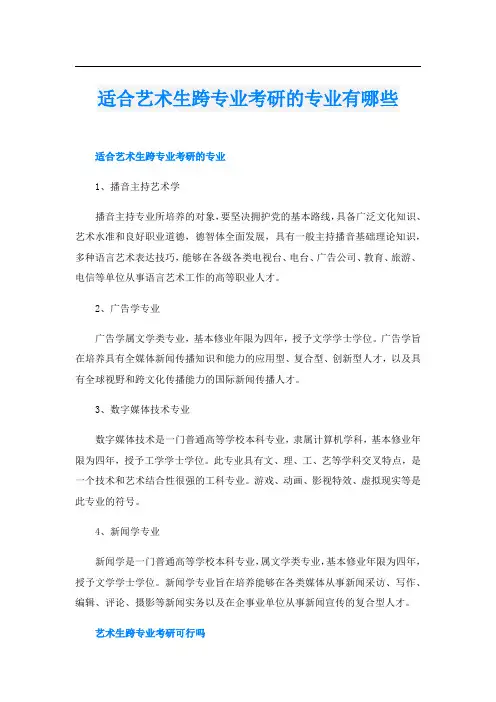 适合艺术生跨专业考研的专业有哪些

适合艺术生跨专业考研的专业

1、播音主持艺术学

播音主持专业所培养的对象，要坚决拥护党的基本路线，具备广泛文化知识、艺术水准和良好职业道德，德智体全面发展，具有一般主持播音基础理论知识，多种语言艺术表达技巧，能够在各级各类电视台、电台、广告公司、教育、旅游、电信等单位从事语言艺术工作的高等职业人才。

2、广告学专业

广告学属文学类专业，基本修业年限为四年，授予文学学士学位。广告学旨在培养具有全媒体新闻传播知识和能力的应用型、复合型、创新型人才，以及具有全球视野和跨文化传播能力的国际新闻传播人才。

3、数字媒体技术专业

数字媒体技术是一门普通高等学校本科专业，隶属计算机学科，基本修业年限为四年，授予工学学士学位。此专业具有文、理、工、艺等学科交叉特点，是一个技术和艺术结合性很强的工科专业。游戏、动画、影视特效、虚拟现实等是此专业的符号。

4、新闻学专业

新闻学是一门普通高等学校本科专业，属文学类专业，基本修业年限为四年，授予文学学士学位。新闻学专业旨在培养能够在各类媒体从事新闻采访、写作、编辑、评论、摄影等新闻实务以及在企事业单位从事新闻宣传的复合型人才。

艺术生跨专业考研可行吗